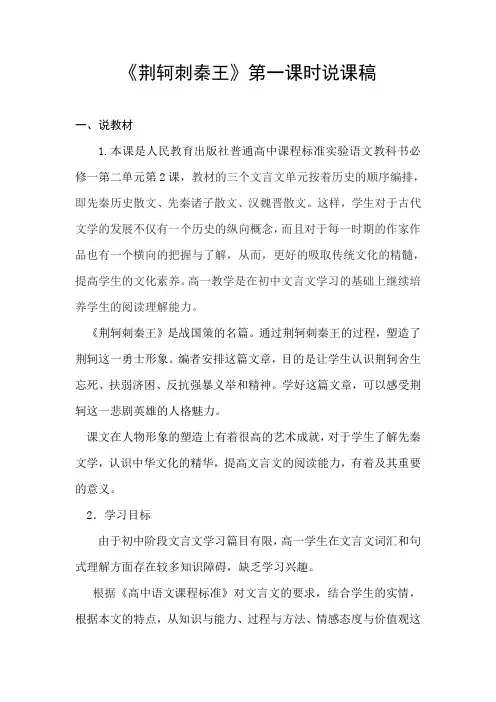 《荆轲刺秦王》第一课时说课稿

一、说教材

1.本课是人民教育出版社普通高中课程标准实验语文教科书必修一第二单元第2课，教材的三个文言文单元按着历史的顺序编排，即先秦历史散文、先秦诸子散文、汉魏晋散文。这样，学生对于古代文学的发展不仅有一个历史的纵向概念，而且对于每一时期的作家作品也有一个横向的把握与了解，从而，更好的吸取传统文化的精髓，提高学生的文化素养。高一教学是在初中文言文学习的基础上继续培养学生的阅读理解能力。

《荆轲刺秦王》是战国策的名篇。通过荆轲刺秦王的过程，塑造了荆轲这一勇士形象。编者安排这篇文章，目的是让学生认识荆轲舍生忘死、扶弱济困、反抗强暴义举和精神。学好这篇文章，可以感受荆轲这一悲剧英雄的人格魅力。

课文在人物形象的塑造上有着很高的艺术成就，对于学生了解先秦文学，认识中华文化的精华，提高文言文的阅读能力，有着及其重要的意义。

2．学习目标

由于初中阶段文言文学习篇目有限，高一学生在文言文词汇和句式理解方面存在较多知识障碍，缺乏学习兴趣。

根据《高中语文课程标准》对文言文的要求，结合学生的实情，根据本文的特点，从知识与能力、过程与方法、情感态度与价值观这